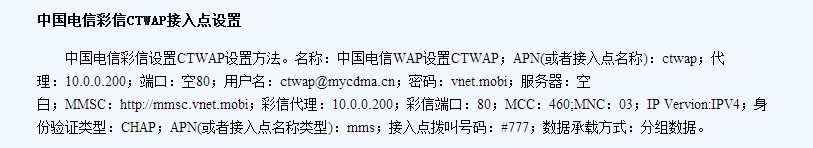 中国电信彩信CTWAP接入点设置

中国电信彩信设置CTWAP设置方法。名称：中国电信WAP设置CTWAP；APN(或者接入点名称)：ctwap；代理：10.0.0.200；端口：空80；用户名：ctwap@mycdma.cn；密码：vnet.mobi；服务器：空白；MMSC：http://mmsc.vnet.mobi；彩信代理：10.0.0.200；彩信端口：80；MCC：460;MNC：03；IP Vervion:IPV4；身份验证类型：CHAP；APN(或者接入点名称类型)：mms；接入点拨叫号码：#777；数据承载方式：分组数据。